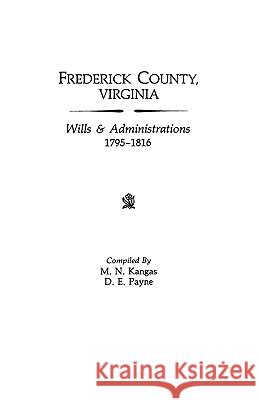 FREDERICK COUNTY, VIRGINIA

Wills & Administrations
1795–1816

Compiled By
M. N. Kangas
D. E. Payne

Kraina Książek